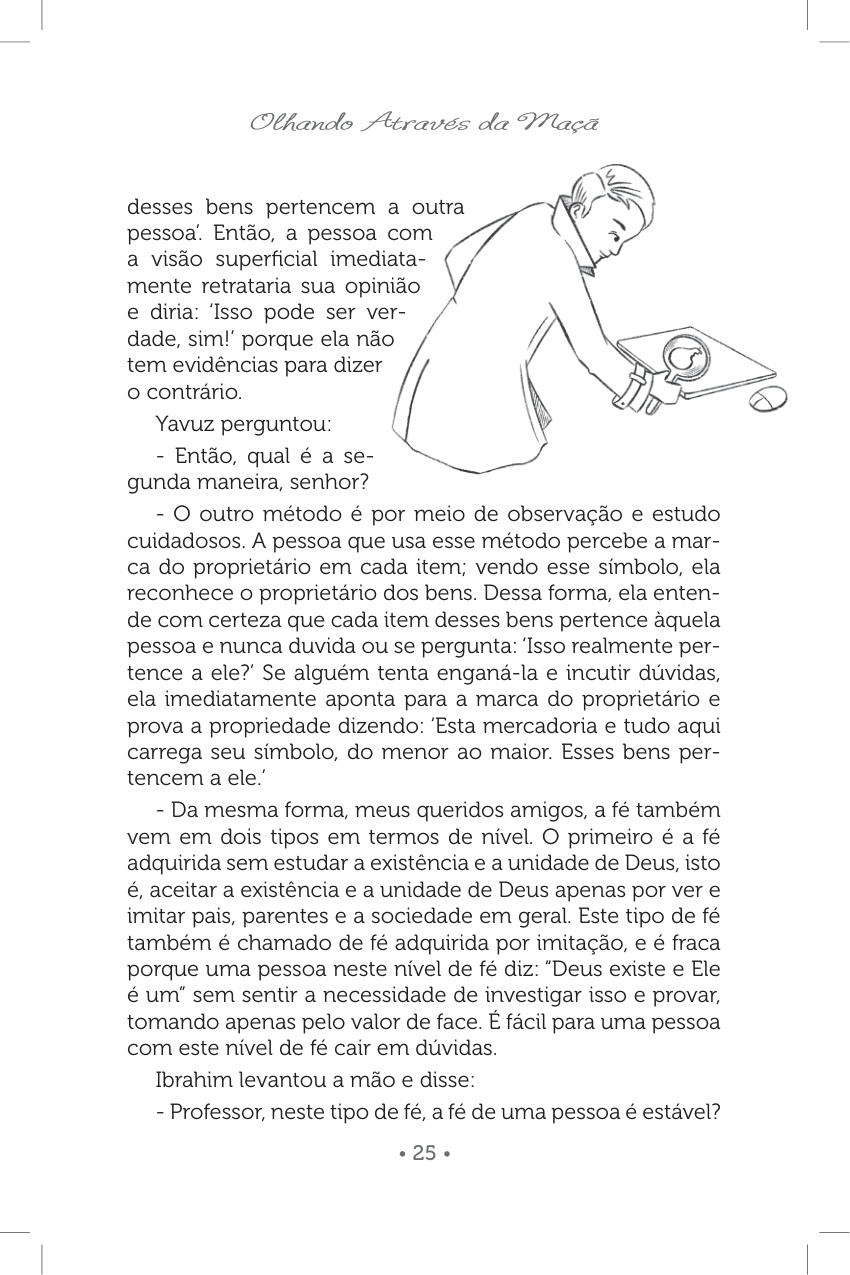 Olhando Através da Maçã

desses bens pertencem a outra pessoa'. Então, a pessoa com a visão superficial imediatamente retrataria sua opinião e diria: 'Isso pode ser verdade, sim!' porque ela não tem evidências para dizer o contrário.

Yavuz perguntou:

- Então, qual é a segunda maneira, senhor?

- O outro método é por meio de observação e estudo cuidadosos. A pessoa que usa esse método percebe a marca do proprietário em cada item; vendo esse símbolo, ela reconhece o proprietário dos bens. Dessa forma, ela entende com certeza que cada item desses bens pertence àquela pessoa e nunca duvida ou se pergunta: 'Isso realmente pertence a ele?' Se alguém tenta enganá-la e incutir dúvidas, ela imediatamente aponta para a marca do proprietário e prova a propriedade dizendo: 'Esta mercadoria e tudo aqui carrega seu símbolo, do menor ao maior. Esses bens pertencem a ele.'

- Da mesma forma, meus queridos amigos, a fé também vem em dois tipos em termos de nível. O primeiro é a fé adquirida sem estudar a existência e a unidade de Deus, isto é, aceitar a existência e a unidade de Deus apenas por ver e imitar pais, parentes e a sociedade em geral. Este tipo de fé também é chamado de fé adquirida por imitação, e é fraca porque uma pessoa neste nível de fé diz: "Deus existe e Ele é um" sem sentir a necessidade de investigar isso e provar, tomando apenas pelo valor de face. É fácil para uma pessoa com este nível de fé cair em dúvidas.

Ibrahim levantou a mão e disse:

- Professor, neste tipo de fé, a fé de uma pessoa é estável?

• 25 •